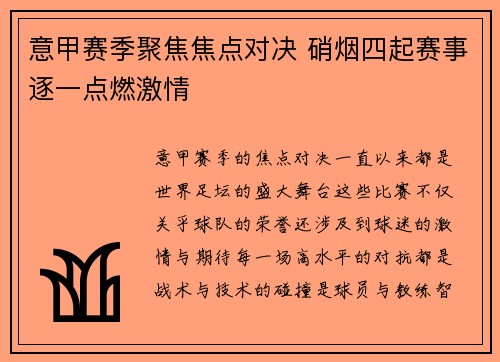 意甲赛季聚焦焦点对决 硝烟四起赛事逐一点燃激情

意甲赛季的焦点对决一直以来都是世界足坛的盛大舞台这些比赛不仅关乎球队的荣誉还涉及到球迷的激情与期待每一场高水平的对抗都是战术与技术的碰撞是球员与教练智